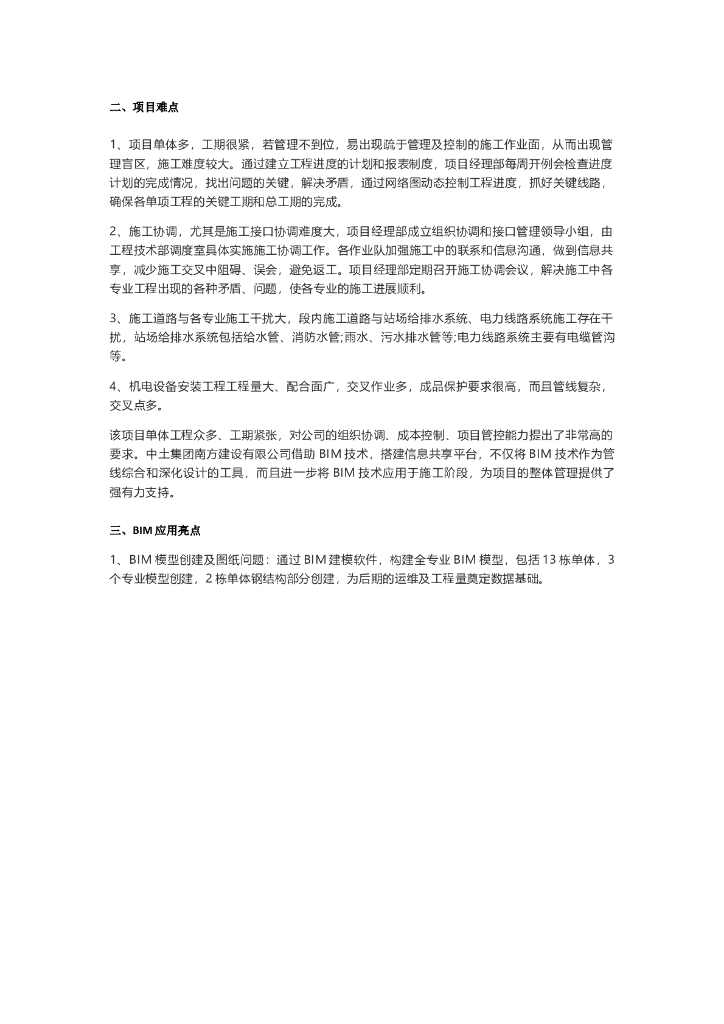 二、项目难点

1、项目单体多，工期很紧，若管理不到位，易出现疏于管理及控制的施工作业面，从而出现管理盲区，施工难度较大。通过建立工程进度的计划和报表制度，项目经理部每周开例会检查进度计划的完成情况，找出问题的关键，解决矛盾，通过网络图动态控制工程进度，抓好关键线路，确保各单项工程的关键工期和总工期的完成。

2、施工协调，尤其是施工接口协调难度大，项目经理部成立组织协调和接口管理领导小组，由工程技术部调度室具体实施施工协调工作。各作业队加强施工中的联系和信息沟通，做到信息共享，减少施工交叉中阻碍、误会，避免返工。项目经理部定期召开施工协调会议，解决施工中各专业工程出现的各种矛盾、问题，使各专业的施工进展顺利。

3、施工道路与各专业施工干扰大，段内施工道路与站场给排水系统、电力线路系统施工存在干扰，站场给排水系统包括给水管、消防水管;雨水、污水排水管等;电力线路系统主要有电缆管沟等。

4、机电设备安装工程工程量大、配合面广，交叉作业多，成品保护要求很高，而且管线复杂，交叉点多。

该项目单体工程众多、工期紧张，对公司的组织协调、成本控制、项目管控能力提出了非常高的要求。中土集团南方建设有限公司借助 BIM 技术，搭建信息共享平台，不仅将 BIM 技术作为管线综合和深化设计的工具，而且进一步将 BIM 技术应用于施工阶段，为项目的整体管理提供了强有力支持。

三、BIM 应用亮点

1、BIM 模型创建及图纸问题：通过 BIM 建模软件，构建全专业 BIM 模型，包括 13 栋单体，3 个专业模型创建，2 栋单体钢结构部分创建，为后期的运维及工程量奠定数据基础。